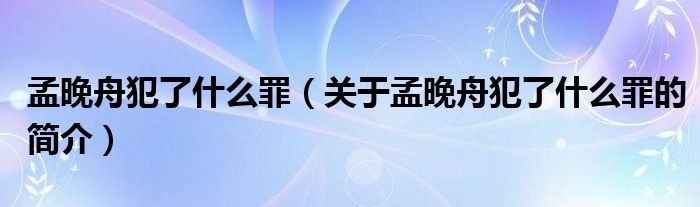 孟晚舟犯了什么罪（关于孟晚舟犯了什么罪的简介）